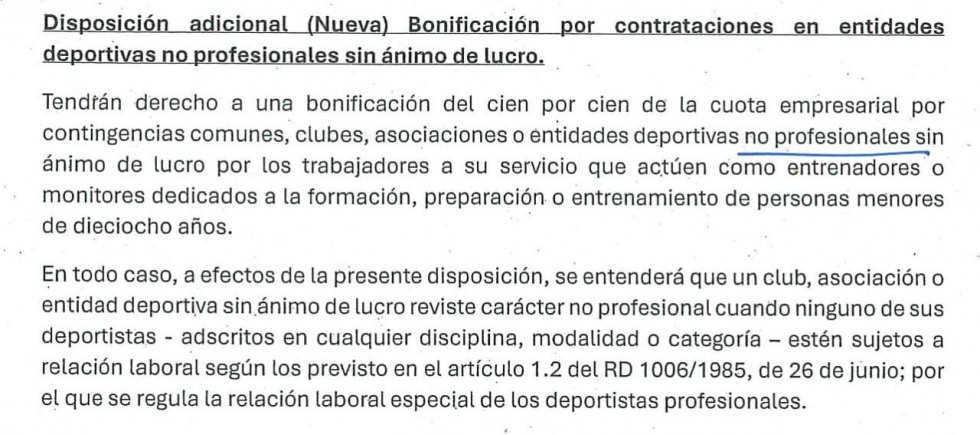 Disposición adicional (Nueva) Bonificación por contrataciones en entidades deportivas no profesionales sin ánimo de lucro.

Tendrán derecho a una bonificación del cien por cien de la cuota empresarial por contingencias comunes, clubes, asociaciones o entidades deportivas no profesionales sin ánimo de lucro por los trabajadores a su servicio que actúen como entrenadores o monitores dedicados a la formación, preparación o entrenamiento de personas menores de dieciocho años.

En todo caso, a efectos de la presente disposición, se entenderá que un club, asociación o entidad deportiva sin ánimo de lucro reviste carácter no profesional cuando ninguno de sus deportistas - adscritos en cualquier disciplina, modalidad o categoría – estén sujetos a relación laboral según los previsto en el artículo 1.2 del RD 1006/1985, de 26 de junio; por el que se regula la relación laboral especial de los deportistas profesionales.